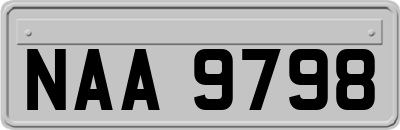 NAA 9798